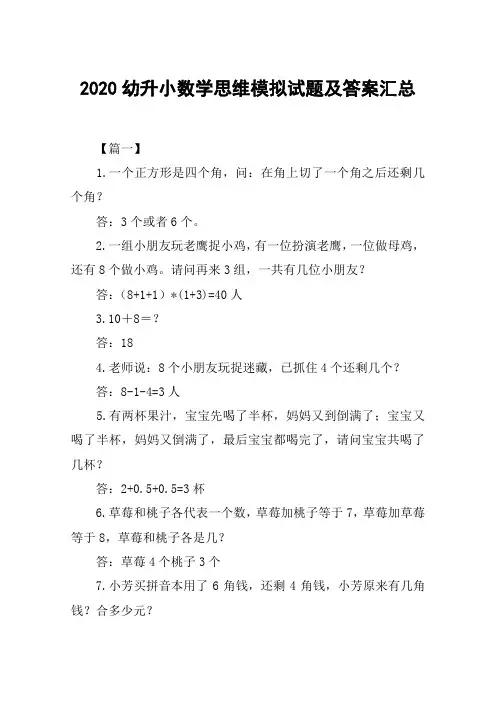 2020 幼升小数学思维模拟试题及答案汇总

【篇一】

1.一个正方形是四个角，问：在角上切了一个角之后还剩几个角？

答：3 个或者 6 个。

2.一组小朋友玩老鹰捉小鸡，有一位扮演老鹰，一位做母鸡，还有 8 个做小鸡。请问再来 3 组，一共有几位小朋友？

答：（8+1+1）*(1+3)=40 人

3.10＋8＝？

答：18

4.老师说：8 个小朋友玩捉迷藏，已抓住 4 个还剩几个？

答：8-1-4=3 人

5.有两杯果汁，宝宝先喝了半杯，妈妈又到倒满了；宝宝又喝了半杯，妈妈又倒满了，最后宝宝都喝完了，请问宝宝共喝了几杯？

答：2+0.5+0.5=3 杯

6.草莓和桃子各代表一个数，草莓加桃子等于 7，草莓加草莓等于 8，草莓和桃子各是几？

答：草莓 4 个桃子 3 个

7.小芳买拼音本用了 6 角钱，还剩 4 角钱，小芳原来有几角钱？合多少元？